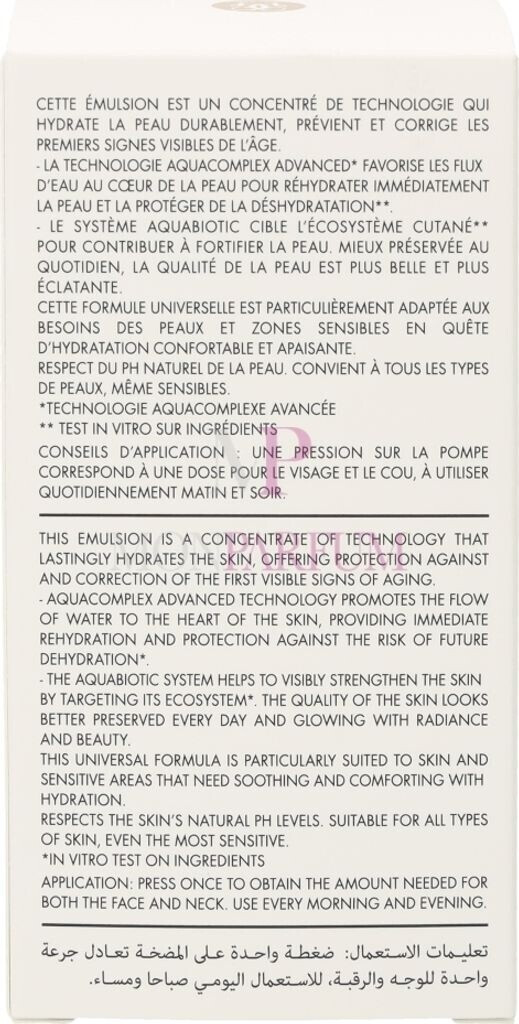 CETTE ÉMULSION EST UN CONCENTRÉ DE TECHNOLOGIE QUI HYDRATE LA PEAU DURABLEMENT, PRÉVIENT ET CORRIGE LES PREMIERS SIGNES VISIBLES DE L'ÂGE.
- LA TECHNOLOGIE AQUACOMPLEX ADVANCED* FAVORISE LES FLUX D'EAU AU CŒUR DE LA PEAU POUR RÉHYDRATER IMMÉDIATEMENT LA PEAU ET LA PROTÉGER DE LA DÉSHYDRATATION**.
- LE SYSTÈME AQUABIOTIC CIBLE L'ÉCOSYSTÈME CUTANÉ** POUR CONTRIBUER À FORTIFIER LA PEAU. MIEUX PRÉSERVÉE AU QUOTIDIEN, LA QUALITÉ DE LA PEAU EST PLUS BELLE ET PLUS ÉCLATANTE.
CETTE FORMULE UNIVERSELLE EST PARTICULIÈREMENT ADAPTÉE AUX BESOINS DES PEAUX ET ZONES SENSIBLES EN QUÊTE D'HYDRATATION CONFORTABLE ET APAISANTE.
RESPECT DU PH NATUREL DE LA PEAU. CONVIENT À TOUS LES TYPES DE PEAUX, MÊME SENSIBLES.
*TECHNOLOGIE AQUACOMPLEXE AVANCÉE
** TEST IN VITRO SUR INGRÉDIENTS
CONSEILS D'APPLICATION : UNE PRESSION SUR LA POMPE CORRESPOND À UNE DOSE POUR LE VISAGE ET LE COU, À UTILISER QUOTIDIENNEMENT MATIN ET SOIR.

THIS EMULSION IS A CONCENTRATE OF TECHNOLOGY THAT LASTINGLY HYDRATES THE SKIN, OFFERING PROTECTION AGAINST AND CORRECTION OF THE FIRST VISIBLE SIGNS OF AGING.
- AQUACOMPLEX ADVANCED TECHNOLOGY PROMOTES THE FLOW OF WATER TO THE HEART OF THE SKIN, PROVIDING IMMEDIATE REHYDRATION AND PROTECTION AGAINST THE RISK OF FUTURE DEHYDRATION*.
- THE AQUABIOTIC SYSTEM HELPS TO VISIBLY STRENGTHEN THE SKIN BY TARGETING ITS ECOSYSTEM*. THE QUALITY OF THE SKIN LOOKS BETTER PRESERVED EVERY DAY AND GLOWING WITH RADIANCE AND BEAUTY.
THIS UNIVERSAL FORMULA IS PARTICULARLY SUITED TO SKIN AND SENSITIVE AREAS THAT NEED SOOTHING AND COMFORTING WITH HYDRATION.
RESPECTS THE SKIN'S NATURAL PH LEVELS. SUITABLE FOR ALL TYPES OF SKIN, EVEN THE MOST SENSITIVE.
*IN VITRO TEST ON INGREDIENTS
APPLICATION: PRESS ONCE TO OBTAIN THE AMOUNT NEEDED FOR BOTH THE FACE AND NECK. USE EVERY MORNING AND EVENING.

تعليمات الاستعمال: ضغطة واحدة على المضخة تعادل جرعة واحدة للوجه والرقبة، للاستعمال اليومي صباحا ومساء.